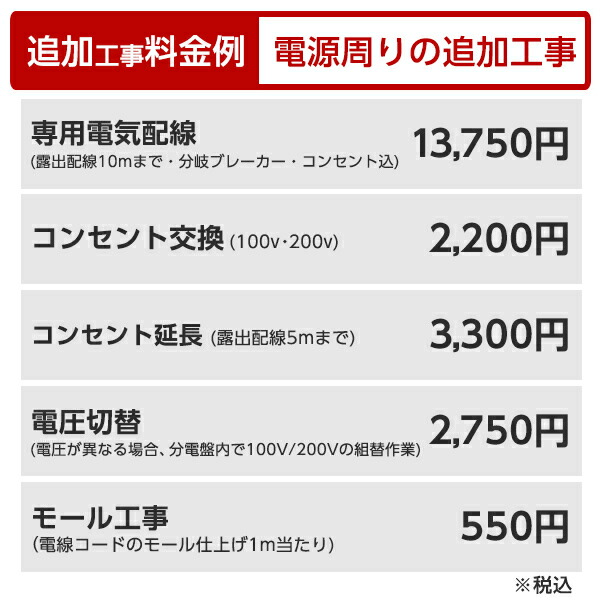 追加工事料金例 電源周りの追加工事

専用電気配線
(露出配線10mまで・分岐ブレーカー・コンセント込)
13,750円

コンセント交換 (100v・200v)
2,200円

コンセント延長 (露出配線5mまで)
3,300円

電圧切替
(電圧が異なる場合、分電盤内で100V/200Vの組替作業)
2,750円

モール工事
(電線コードのモール仕上げ1m当たり)
550円

※税込